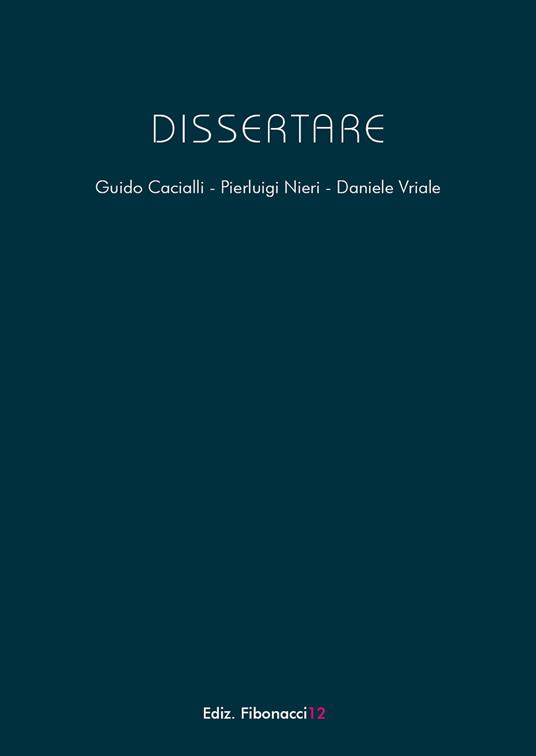 DISSERTARE

Guido Cacialli - Pierluigi Nieri - Daniele Vriale

Ediz. Fibonacci12